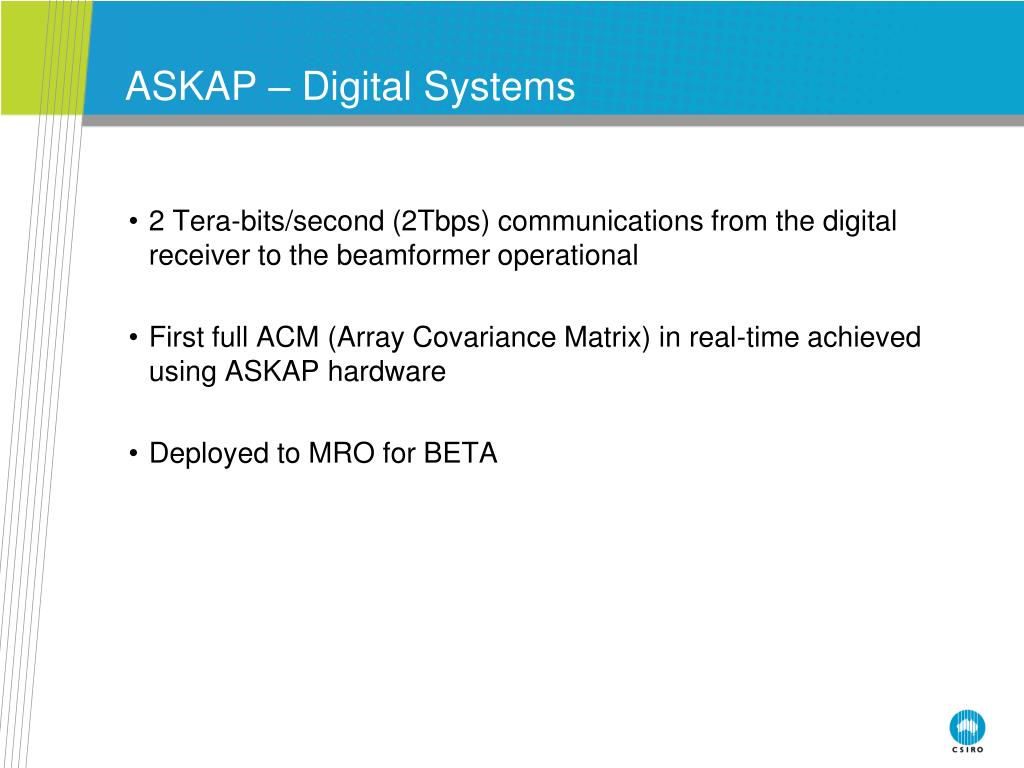 ASKAP – Digital Systems

• 2 Tera-bits/second (2Tbps) communications from the digital receiver to the beamformer operational

• First full ACM (Array Covariance Matrix) in real-time achieved using ASKAP hardware

• Deployed to MRO for BETA

CSIRO